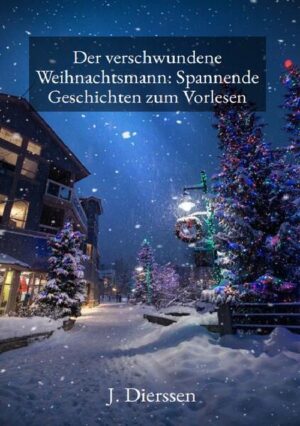 Der verschwundene Weihnachtsmann: Spannende Geschichten zum Vorlesen

J. Dierssen